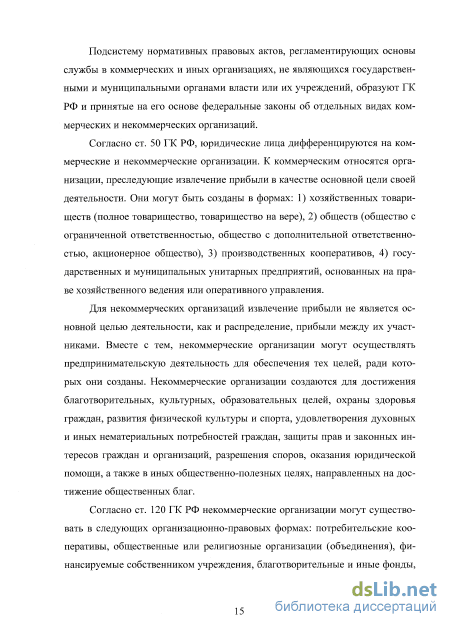 Подсистему нормативных правовых актов, регламентирующих основы службы в коммерческих и иных организациях, не являющихся государственными и муниципальными органами власти или их учреждений, образуют ГК РФ и принятые на его основе федеральные законы об отдельных видах коммерческих и некоммерческих организаций.

Согласно ст. 50 ГК РФ, юридические лица дифференцируются на коммерческие и некоммерческие организации. К коммерческим относятся организации, преследующие извлечение прибыли в качестве основной цели своей деятельности. Они могут быть созданы в формах: 1) хозяйственных товариществ (полное товарищество, товарищество на вере), 2) обществ (общество с ограниченной ответственностью, общество с дополнительной ответственностью, акционерное общество), 3) производственных кооперативов, 4) государственных и муниципальных унитарных предприятий, основанных на праве хозяйственного ведения или оперативного управления.

Для некоммерческих организаций извлечение прибыли не является основной целью деятельности, как и распределение, прибыли между их участниками. Вместе с тем, некоммерческие организации могут осуществлять предпринимательскую деятельность для обеспечения тех целей, ради которых они созданы. Некоммерческие организации создаются для достижения благотворительных, культурных, образовательных целей, охраны здоровья граждан, развития физической культуры и спорта, удовлетворения духовных и иных нематериальных потребностей граждан, защиты прав и законных интересов граждан и организаций, разрешения споров, оказания юридической помощи, а также в иных общественно-полезных целях, направленных на достижение общественных благ.

Согласно ст. 120 ГК РФ некоммерческие организации могут существовать в следующих организационно-правовых формах: потребительские кооперативы, общественные или религиозные организации (объединения), финансируемые собственником учреждения, благотворительные и иные фонды,

15

dsLib.net
библиотека диссертаций